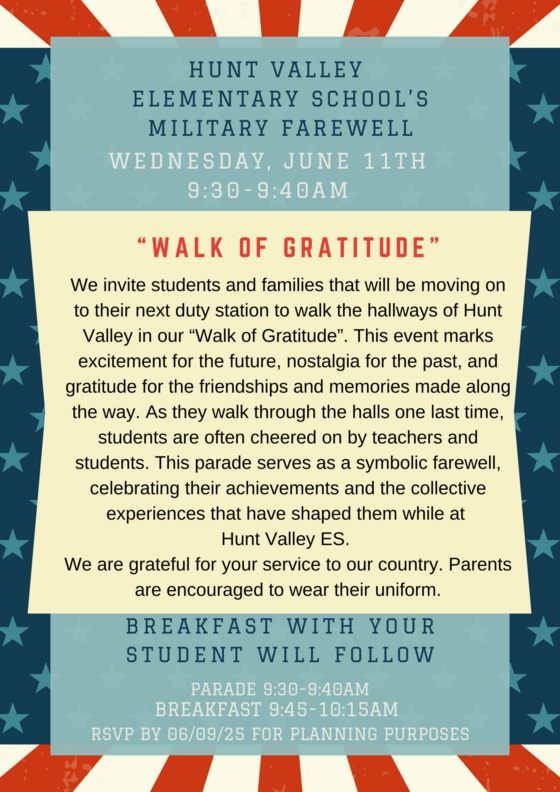 HUNT VALLEY ELEMENTARY SCHOOL'S MILITARY FAREWELL

WEDNESDAY, JUNE 11TH
9:30-9:40AM

"WALK OF GRATITUDE"

We invite students and families that will be moving on to their next duty station to walk the hallways of Hunt Valley in our "Walk of Gratitude". This event marks excitement for the future, nostalgia for the past, and gratitude for the friendships and memories made along the way. As they walk through the halls one last time, students are often cheered on by teachers and students. This parade serves as a symbolic farewell, celebrating their achievements and the collective experiences that have shaped them while at Hunt Valley ES.
We are grateful for your service to our country. Parents are encouraged to wear their uniform.

BREAKFAST WITH YOUR STUDENT WILL FOLLOW

PARADE 9:30-9:40AM
BREAKFAST 9:45-10:15AM
RSVP BY 06/09/25 FOR PLANNING PURPOSES